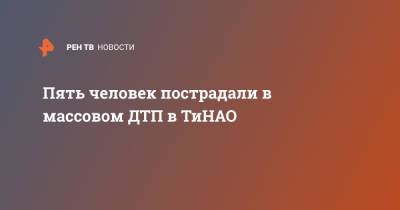 РЕН ТВ НОВОСТИ

Пять человек пострадали в массовом ДТП в ТиНАО